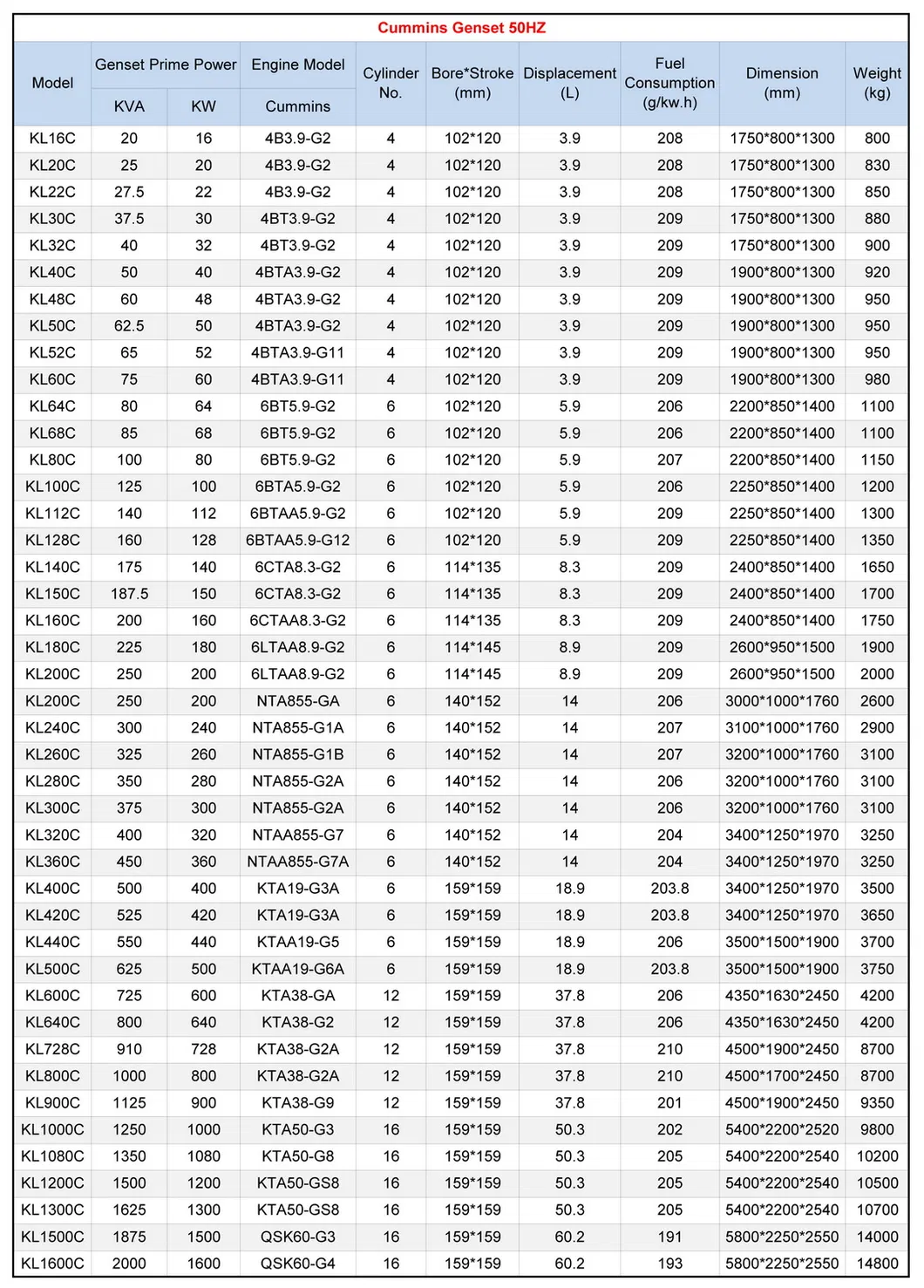 Cummins Genset 50HZ

| Model | Genset Prime Power KVA | Genset Prime Power KW | Engine Model Cummins | Cylinder No. | Bore*Stroke (mm) | Displacement (L) | Fuel Consumption (g/kw.h) | Dimension (mm) | Weight (kg) |
|---|---|---|---|---|---|---|---|---|---|
| KL16C | 20 | 16 | 4B3.9-G2 | 4 | 102*120 | 3.9 | 208 | 1750*800*1300 | 800 |
| KL20C | 25 | 20 | 4B3.9-G2 | 4 | 102*120 | 3.9 | 208 | 1750*800*1300 | 830 |
| KL22C | 27.5 | 22 | 4B3.9-G2 | 4 | 102*120 | 3.9 | 208 | 1750*800*1300 | 850 |
| KL30C | 37.5 | 30 | 4BT3.9-G2 | 4 | 102*120 | 3.9 | 209 | 1750*800*1300 | 880 |
| KL32C | 40 | 32 | 4BT3.9-G2 | 4 | 102*120 | 3.9 | 209 | 1750*800*1300 | 900 |
| KL40C | 50 | 40 | 4BTA3.9-G2 | 4 | 102*120 | 3.9 | 209 | 1900*800*1300 | 920 |
| KL48C | 60 | 48 | 4BTA3.9-G2 | 4 | 102*120 | 3.9 | 209 | 1900*800*1300 | 950 |
| KL50C | 62.5 | 50 | 4BTA3.9-G2 | 4 | 102*120 | 3.9 | 209 | 1900*800*1300 | 950 |
| KL52C | 65 | 52 | 4BTA3.9-G11 | 4 | 102*120 | 3.9 | 209 | 1900*800*1300 | 950 |
| KL60C | 75 | 60 | 4BTA3.9-G11 | 4 | 102*120 | 3.9 | 209 | 1900*800*1300 | 980 |
| KL64C | 80 | 64 | 6BT5.9-G2 | 6 | 102*120 | 5.9 | 206 | 2200*850*1400 | 1100 |
| KL68C | 85 | 68 | 6BT5.9-G2 | 6 | 102*120 | 5.9 | 206 | 2200*850*1400 | 1100 |
| KL80C | 100 | 80 | 6BT5.9-G2 | 6 | 102*120 | 5.9 | 207 | 2200*850*1400 | 1150 |
| KL100C | 125 | 100 | 6BTA5.9-G2 | 6 | 102*120 | 5.9 | 206 | 2250*850*1400 | 1200 |
| KL112C | 140 | 112 | 6BTAA5.9-G2 | 6 | 102*120 | 5.9 | 209 | 2250*850*1400 | 1300 |
| KL128C | 160 | 128 | 6BTAA5.9-G12 | 6 | 102*120 | 5.9 | 209 | 2250*850*1400 | 1350 |
| KL140C | 175 | 140 | 6CTA8.3-G2 | 6 | 114*135 | 8.3 | 209 | 2400*850*1400 | 1650 |
| KL150C | 187.5 | 150 | 6CTA8.3-G2 | 6 | 114*135 | 8.3 | 209 | 2400*850*1400 | 1700 |
| KL160C | 200 | 160 | 6CTAA8.3-G2 | 6 | 114*135 | 8.3 | 209 | 2400*850*1400 | 1750 |
| KL180C | 225 | 180 | 6LTAA8.9-G2 | 6 | 114*145 | 8.9 | 209 | 2600*950*1500 | 1900 |
| KL200C | 250 | 200 | 6LTAA8.9-G2 | 6 | 114*145 | 8.9 | 209 | 2600*950*1500 | 2000 |
| KL200C | 250 | 200 | NTA855-GA | 6 | 140*152 | 14 | 206 | 3000*1000*1760 | 2600 |
| KL240C | 300 | 240 | NTA855-G1A | 6 | 140*152 | 14 | 207 | 3100*1000*1760 | 2900 |
| KL260C | 325 | 260 | NTA855-G1B | 6 | 140*152 | 14 | 207 | 3200*1000*1760 | 3100 |
| KL280C | 350 | 280 | NTA855-G2A | 6 | 140*152 | 14 | 206 | 3200*1000*1760 | 3100 |
| KL300C | 375 | 300 | NTA855-G2A | 6 | 140*152 | 14 | 206 | 3200*1000*1760 | 3100 |
| KL320C | 400 | 320 | NTAA855-G7 | 6 | 140*152 | 14 | 204 | 3400*1250*1970 | 3250 |
| KL360C | 450 | 360 | NTAA855-G7A | 6 | 140*152 | 14 | 204 | 3400*1250*1970 | 3250 |
| KL400C | 500 | 400 | KTA19-G3A | 6 | 159*159 | 18.9 | 203.8 | 3400*1250*1970 | 3500 |
| KL420C | 525 | 420 | KTA19-G3A | 6 | 159*159 | 18.9 | 203.8 | 3400*1250*1970 | 3650 |
| KL440C | 550 | 440 | KTAA19-G5 | 6 | 159*159 | 18.9 | 206 | 3500*1500*1900 | 3700 |
| KL500C | 625 | 500 | KTAA19-G6A | 6 | 159*159 | 18.9 | 203.8 | 3500*1500*1900 | 3750 |
| KL600C | 725 | 600 | KTA38-GA | 12 | 159*159 | 37.8 | 206 | 4350*1630*2450 | 4200 |
| KL640C | 800 | 640 | KTA38-G2 | 12 | 159*159 | 37.8 | 206 | 4350*1630*2450 | 4200 |
| KL728C | 910 | 728 | KTA38-G2A | 12 | 159*159 | 37.8 | 210 | 4500*1900*2450 | 8700 |
| KL800C | 1000 | 800 | KTA38-G2A | 12 | 159*159 | 37.8 | 210 | 4500*1700*2450 | 8700 |
| KL900C | 1125 | 900 | KTA38-G9 | 12 | 159*159 | 37.8 | 201 | 4500*1900*2450 | 9350 |
| KL1000C | 1250 | 1000 | KTA50-G3 | 16 | 159*159 | 50.3 | 202 | 5400*2200*2520 | 9800 |
| KL1080C | 1350 | 1080 | KTA50-G8 | 16 | 159*159 | 50.3 | 205 | 5400*2200*2540 | 10200 |
| KL1200C | 1500 | 1200 | KTA50-GS8 | 16 | 159*159 | 50.3 | 205 | 5400*2200*2540 | 10500 |
| KL1300C | 1625 | 1300 | KTA50-GS8 | 16 | 159*159 | 50.3 | 205 | 5400*2200*2540 | 10700 |
| KL1500C | 1875 | 1500 | QSK60-G3 | 16 | 159*159 | 60.2 | 191 | 5800*2250*2550 | 14000 |
| KL1600C | 2000 | 1600 | QSK60-G4 | 16 | 159*159 | 60.2 | 193 | 5800*2250*2550 | 14800 |